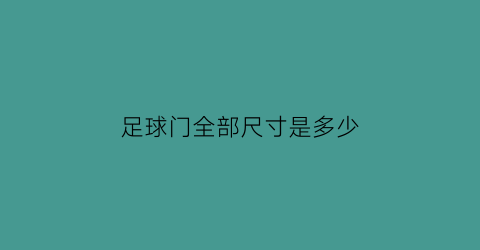 足球门全部尺寸是多少